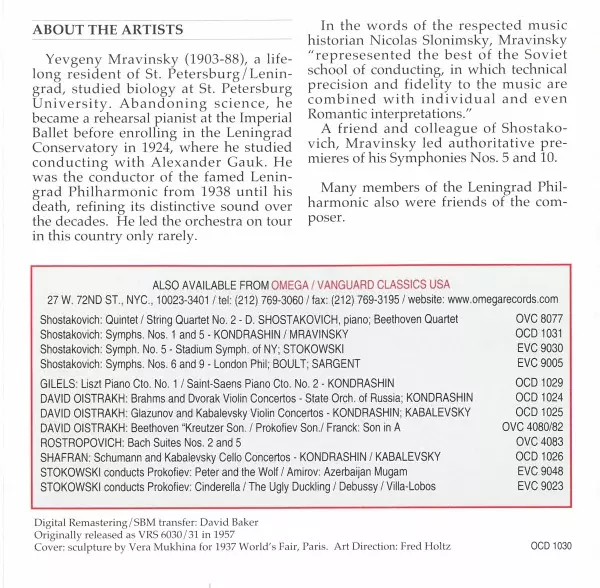 ABOUT THE ARTISTS

Yevgeny Mravinsky (1903-88), a lifelong resident of St. Petersburg/Leningrad, studied biology at St. Petersburg University. Abandoning science, he became a rehearsal pianist at the Imperial Ballet before enrolling in the Leningrad Conservatory in 1924, where he studied conducting with Alexander Gauk. He was the conductor of the famed Leningrad Philharmonic from 1938 until his death, refining its distinctive sound over the decades. He led the orchestra on tour in this country only rarely.

In the words of the respected music historian Nicolas Slonimsky, Mravinsky "represesented the best of the Soviet school of conducting, in which technical precision and fidelity to the music are combined with individual and even Romantic interpretations."

A friend and colleague of Shostakovich, Mravinsky led authoritative premieres of his Symphonies Nos. 5 and 10.

Many members of the Leningrad Philharmonic also were friends of the composer.

ALSO AVAILABLE FROM OMEGA / VANGUARD CLASSICS USA
27 W. 72ND ST., NYC., 10023-3401 / tel: (212) 769-3060 / fax: (212) 769-3195 / website: www.omegarecords.com

| | |
|---|---|
| Shostakovich: Quintet / String Quartet No. 2 - D. SHOSTAKOVICH, piano; Beethoven Quartet | OVC 8077 |
| Shostakovich: Symphs. Nos. 1 and 5 - KONDRASHIN / MRAVINSKY | OCD 1031 |
| Shostakovich: Symph. No. 5 - Stadium Symph. of NY; STOKOWSKI | EVC 9030 |
| Shostakovich: Symphs. Nos. 6 and 9 - London Phil; BOULT; SARGENT | EVC 9005 |
| GILELS: Liszt Piano Cto. No. 1 / Saint-Saens Piano Cto. No. 2 - KONDRASHIN | OCD 1029 |
| DAVID OISTRAKH: Brahms and Dvorak Violin Concertos - State Orch. of Russia; KONDRASHIN | OCD 1024 |
| DAVID OISTRAKH: Glazunov and Kabalevsky Violin Concertos - KONDRASHIN; KABALEVSKY | OCD 1025 |
| DAVID OISTRAKH: Beethoven "Kreutzer Son. / Prokofiev Son./ Franck: Son in A | OVC 4080/82 |
| ROSTROPOVICH: Bach Suites Nos. 2 and 5 | OVC 4083 |
| SHAFRAN: Schumann and Kabalevsky Cello Concertos - KONDRASHIN / KABALEVSKY | OCD 1026 |
| STOKOWSKI conducts Prokofiev: Peter and the Wolf / Amirov: Azerbaijan Mugam | EVC 9048 |
| STOKOWSKI conducts Prokofiev: Cinderella / The Ugly Duckling / Debussy / Villa-Lobos | EVC 9023 |

Digital Remastering/SBM transfer: David Baker
Originally released as VRS 6030/31 in 1957
Cover: sculpture by Vera Mukhina for 1937 World's Fair, Paris. Art Direction: Fred Holtz

OCD 1030